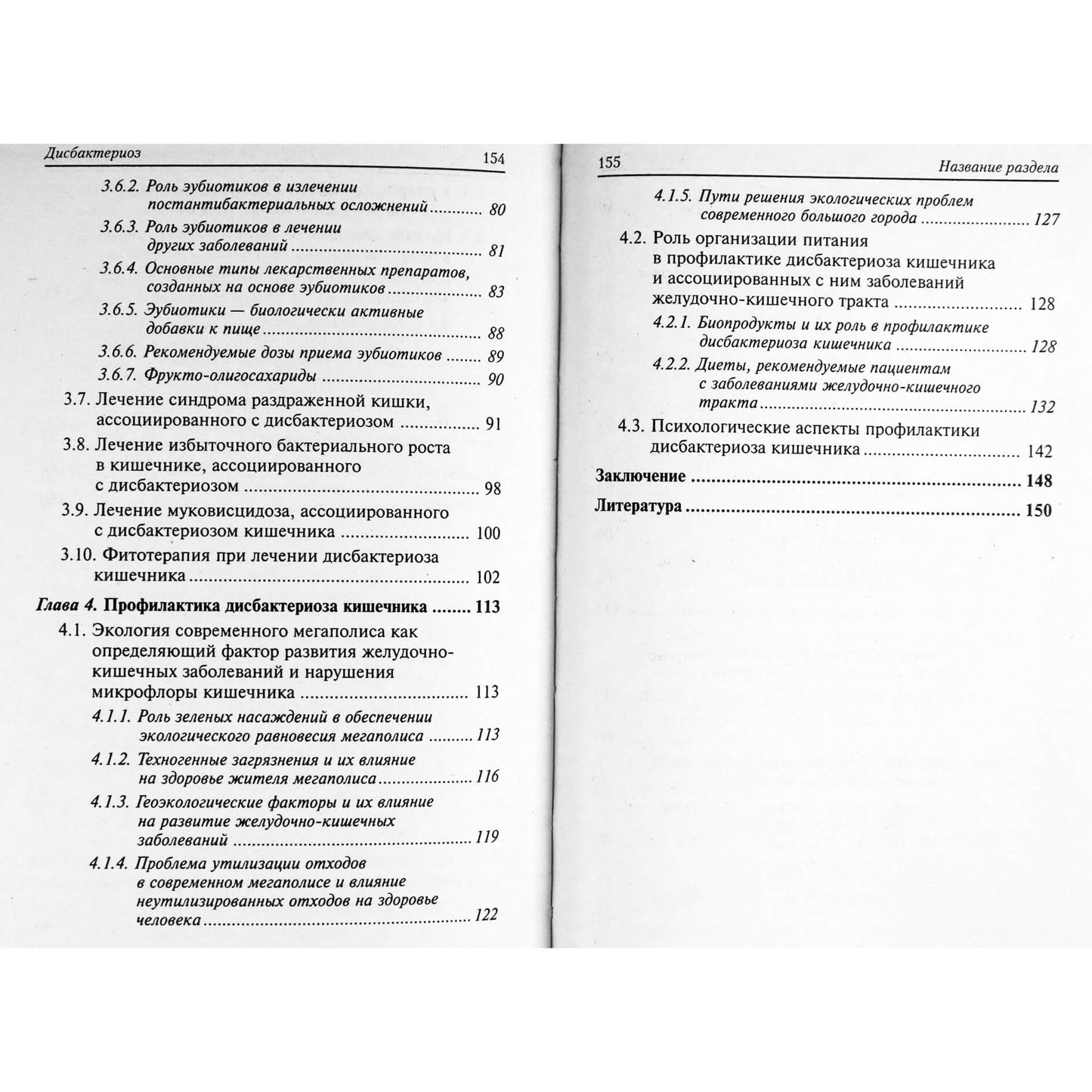 Дисбактериоз 154

3.6.2. Роль эубиотиков в излечении постантибактериальных осложнений 80

3.6.3. Роль эубиотиков в лечении других заболеваний 81

3.6.4. Основные типы лекарственных препаратов, созданных на основе эубиотиков 83

3.6.5. Эубиотики — биологически активные добавки к пище 88

3.6.6. Рекомендуемые дозы приема эубиотиков 89

3.6.7. Фрукто-олигосахариды 90

3.7. Лечение синдрома раздраженной кишки, ассоциированного с дисбактериозом 91

3.8. Лечение избыточного бактериального роста в кишечнике, ассоциированного с дисбактериозом 98

3.9. Лечение муковисцидоза, ассоциированного с дисбактериозом кишечника 100

3.10. Фитотерапия при лечении дисбактериоза кишечника 102

Глава 4. Профилактика дисбактериоза кишечника 113

4.1. Экология современного мегаполиса как определяющий фактор развития желудочно-кишечных заболеваний и нарушения микрофлоры кишечника 113

4.1.1. Роль зеленых насаждений в обеспечении экологического равновесия мегаполиса 113

4.1.2. Техногенные загрязнения и их влияние на здоровье жителя мегаполиса 116

4.1.3. Геоэкологические факторы и их влияние на развитие желудочно-кишечных заболеваний 119

4.1.4. Проблема утилизации отходов в современном мегаполисе и влияние неутилизированных отходов на здоровье человека 122

155 Название раздела

4.1.5. Пути решения экологических проблем современного большого города 127

4.2. Роль организации питания в профилактике дисбактериоза кишечника и ассоциированных с ним заболеваний желудочно-кишечного тракта 128

4.2.1. Биопродукты и их роль в профилактике дисбактериоза кишечника 128

4.2.2. Диеты, рекомендуемые пациентам с заболеваниями желудочно-кишечного тракта 132

4.3. Психологические аспекты профилактики дисбактериоза кишечника 142

Заключение 148

Литература 150